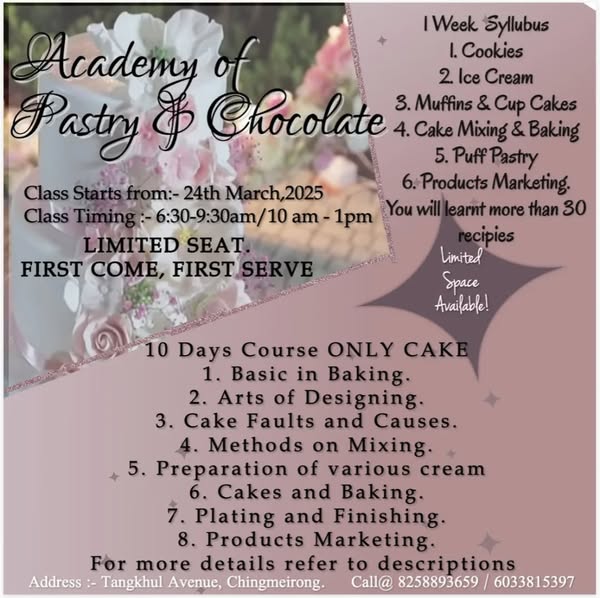 Academy of Pastry & Chocolate

Class Starts from:- 24th March,2025
Class Timing :- 6:30-9:30am/10 am - 1pm

LIMITED SEAT.
FIRST COME, FIRST SERVE

1 Week Syllubus
1. Cookies
2. Ice Cream
3. Muffins & Cup Cakes
4. Cake Mixing & Baking
5. Puff Pastry
6. Products Marketing.
You will learnt more than 30 recipies

Limited Space Available!

10 Days Course ONLY CAKE
1. Basic in Baking.
2. Arts of Designing.
3. Cake Faults and Causes.
4. Methods on Mixing.
5. Preparation of various cream
6. Cakes and Baking.
7. Plating and Finishing.
8. Products Marketing.
For more details refer to descriptions

Address :- Tangkhul Avenue, Chingmeirong. Call@ 8258893659 / 6033815397